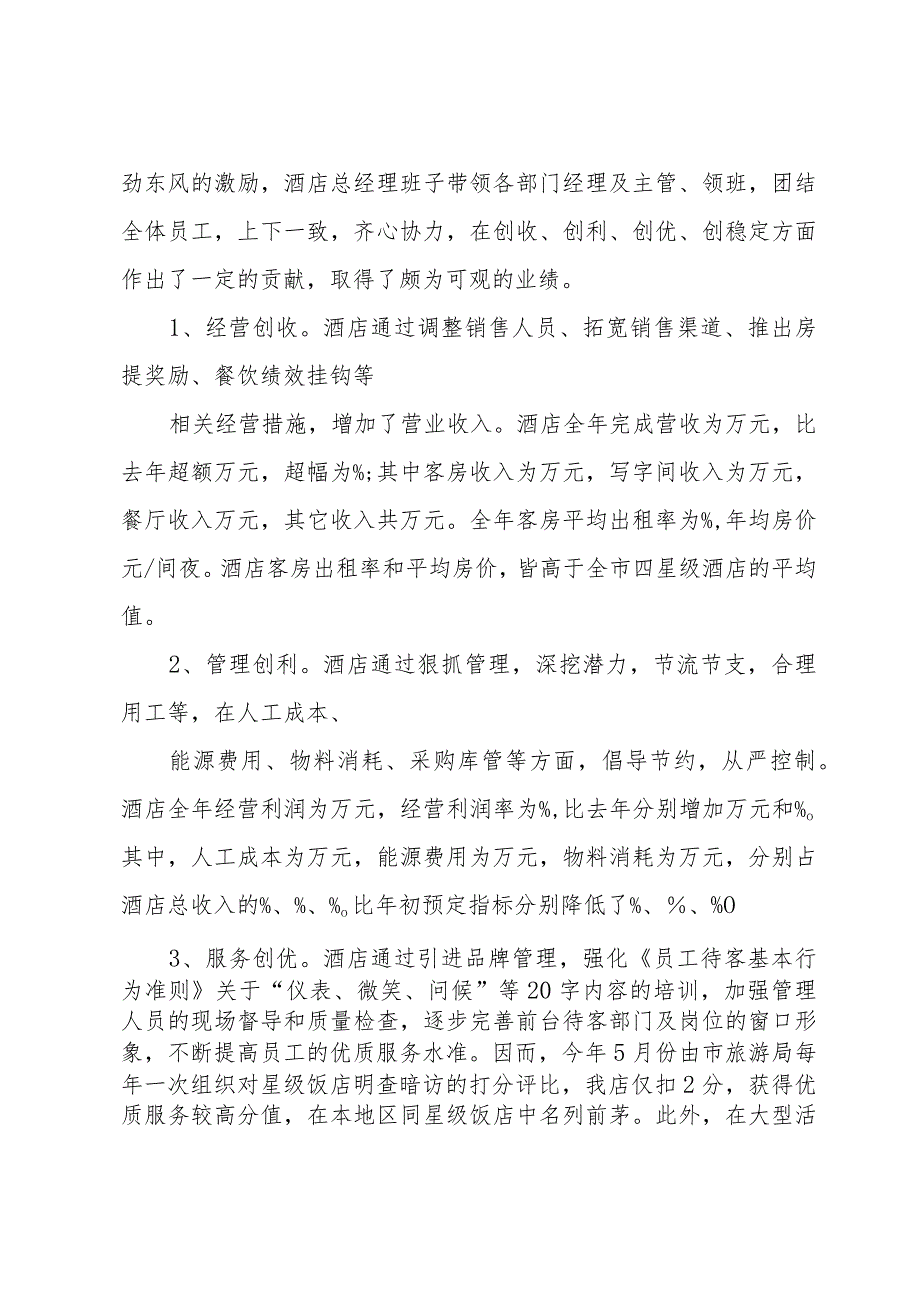 劲东风的激励，酒店总经理班子带领各部门经理及主管、领班，团结全体员工，上下一致，齐心协力，在创收、创利、创优、创稳定方面作出了一定的贡献，取得了颇为可观的业绩。

1、经营创收。酒店通过调整销售人员、拓宽销售渠道、推出房提奖励、餐饮绩效挂钩等

相关经营措施，增加了营业收入。酒店全年完成营收为万元，比去年超额万元，超幅为%;其中客房收入为万元，写字间收入为万元，餐厅收入万元，其它收入共万元。全年客房平均出租率为%,年均房价元/间夜。酒店客房出租率和平均房价，皆高于全市四星级酒店的平均值。

2、管理创利。酒店通过狠抓管理，深挖潜力，节流节支，合理用工等，在人工成本、

能源费用、物料消耗、采购库管等方面，倡导节约，从严控制。酒店全年经营利润为万元，经营利润率为%,比去年分别增加万元和%。其中，人工成本为万元，能源费用为万元，物料消耗为万元，分别占酒店总收入的%、%、%。比年初预定指标分别降低了%、%、%O

3、服务创优。酒店通过引进品牌管理，强化《员工待客基本行为准则》关于“仪表、微笑、问候”等20字内容的培训，加强管理人员的现场督导和质量检查，逐步完善前台待客部门及岗位的窗口形象，不断提高员工的优质服务水准。因而，今年5月份由市旅游局每年一次组织对星级饭店明查暗访的打分评比，我店仅扣2分，获得优质服务较高分值，在本地区同星级饭店中名列前茅。此外，在大型活